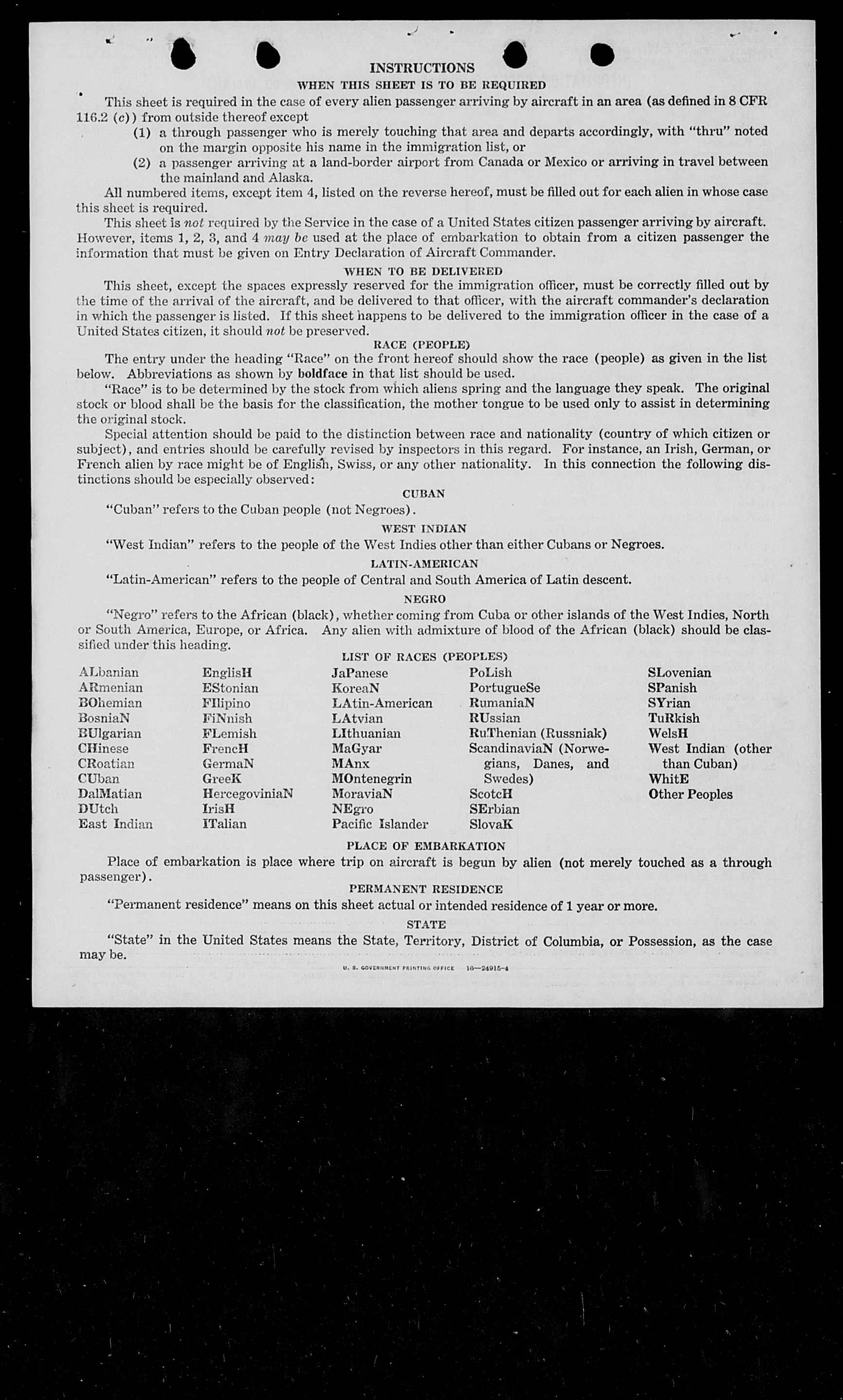 INSTRUCTIONS

WHEN THIS SHEET IS TO BE REQUIRED

This sheet is required in the case of every alien passenger arriving by aircraft in an area (as defined in 8 CFR 116.2 (c)) from outside thereof except

(1) a through passenger who is merely touching that area and departs accordingly, with "thru" noted on the margin opposite his name in the immigration list, or

(2) a passenger arriving at a land-border airport from Canada or Mexico or arriving in travel between the mainland and Alaska.

All numbered items, except item 4, listed on the reverse hereof, must be filled out for each alien in whose case this sheet is required.

This sheet is not required by the Service in the case of a United States citizen passenger arriving by aircraft. However, items 1, 2, 3, and 4 may be used at the place of embarkation to obtain from a citizen passenger the information that must be given on Entry Declaration of Aircraft Commander.

WHEN TO BE DELIVERED

This sheet, except the spaces expressly reserved for the immigration officer, must be correctly filled out by the time of the arrival of the aircraft, and be delivered to that officer, with the aircraft commander's declaration in which the passenger is listed. If this sheet happens to be delivered to the immigration officer in the case of a United States citizen, it should not be preserved.

RACE (PEOPLE)

The entry under the heading "Race" on the front hereof should show the race (people) as given in the list below. Abbreviations as shown by boldface in that list should be used.

"Race" is to be determined by the stock from which aliens spring and the language they speak. The original stock or blood shall be the basis for the classification, the mother tongue to be used only to assist in determining the original stock.

Special attention should be paid to the distinction between race and nationality (country of which citizen or subject), and entries should be carefully revised by inspectors in this regard. For instance, an Irish, German, or French alien by race might be of English, Swiss, or any other nationality. In this connection the following distinctions should be especially observed:

CUBAN

"Cuban" refers to the Cuban people (not Negroes).

WEST INDIAN

"West Indian" refers to the people of the West Indies other than either Cubans or Negroes.

LATIN-AMERICAN

"Latin-American" refers to the people of Central and South America of Latin descent.

NEGRO

"Negro" refers to the African (black), whether coming from Cuba or other islands of the West Indies, North or South America, Europe, or Africa. Any alien with admixture of blood of the African (black) should be classified under this heading.

LIST OF RACES (PEOPLES)

ALbanian
ARmenian
BOhemian
BosniaN
BUlgarian
CHinese
CRoatian
CUban
DalMatian
DUtch
East Indian

EnglisH
EStonian
FIlipino
FiNnish
FLemish
FrencH
GermaN
GreeK
HercegoviniaN
IrisH
ITalian

JaPanese
KoreaN
LAtin-American
LAtvian
LIthuanian
MaGyar
MAnx
MOntenegrin
MoraviaN
NEgro
Pacific Islander

PoLish
PortugueSe
RumaniaN
RUssian
RuThenian (Russniak)
ScandinaviaN (Norwegians, Danes, and Swedes)
ScotcH
SErbian
SlovaK

SLovenian
SPanish
SYrian
TuRkish
WelsH
West Indian (other than Cuban)
WhitE
Other Peoples

PLACE OF EMBARKATION

Place of embarkation is place where trip on aircraft is begun by alien (not merely touched as a through passenger).

PERMANENT RESIDENCE

"Permanent residence" means on this sheet actual or intended residence of 1 year or more.

STATE

"State" in the United States means the State, Territory, District of Columbia, or Possession, as the case may be.

U. S. GOVERNMENT PRINTING OFFICE 16—24915-4